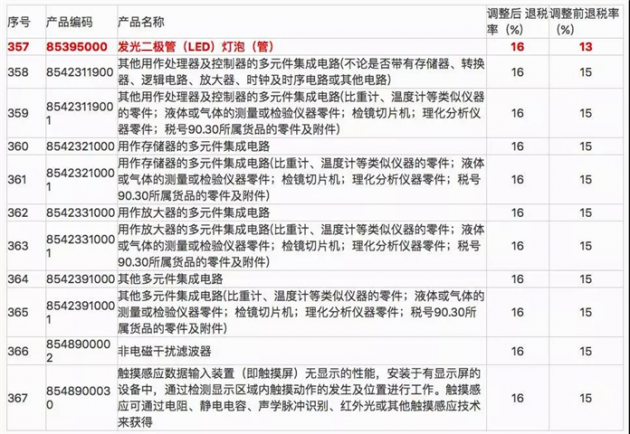 | 序号 | 产品编码 | 产品名称 | 调整后 退税率（%） | 调整前退税率（%） |
|---|---|---|---|---|
| 357 | 85395000 | 发光二极管（LED）灯泡（管） | 16 | 13 |
| 358 | 8542311900 | 其他用作处理器及控制器的多元件集成电路(不论是否带有存储器、转换器、逻辑电路、放大器、时钟及时序电路或其他电路) | 16 | 15 |
| 359 | 85423119001 | 其他用作处理器及控制器的多元件集成电路(比重计、温度计等类似仪器的零件；液体或气体的测量或检验仪器零件；检镜切片机；理化分析仪器零件；税号90.30所属货品的零件及附件) | 16 | 15 |
| 360 | 8542321000 | 用作存储器的多元件集成电路 | 16 | 15 |
| 361 | 85423210001 | 用作存储器的多元件集成电路(比重计、温度计等类似仪器的零件；液体或气体的测量或检验仪器零件；检镜切片机；理化分析仪器零件；税号90.30所属货品的零件及附件) | 16 | 15 |
| 362 | 8542331000 | 用作放大器的多元件集成电路 | 16 | 15 |
| 363 | 85423310001 | 用作放大器的多元件集成电路(比重计、温度计等类似仪器的零件；液体或气体的测量或检验仪器零件；检镜切片机；理化分析仪器零件；税号90.30所属货品的零件及附件) | 16 | 15 |
| 364 | 8542391000 | 其他多元件集成电路 | 16 | 15 |
| 365 | 85423910001 | 其他多元件集成电路(比重计、温度计等类似仪器的零件；液体或气体的测量或检验仪器零件；检镜切片机；理化分析仪器零件；税号90.30所属货品的零件及附件) | 16 | 15 |
| 366 | 8548900002 | 非电磁干扰滤波器 | 16 | 15 |
| 367 | 8548900030 | 触摸感应数据输入装置（即触摸屏）无显示的性能，安装于有显示屏的设备中，通过检测显示区域内触摸动作的发生及位置进行工作。触摸感应可通过电阻、静电电容、声学脉冲识别、红外光或其他触摸感应技术来获得 | 16 | 15 |